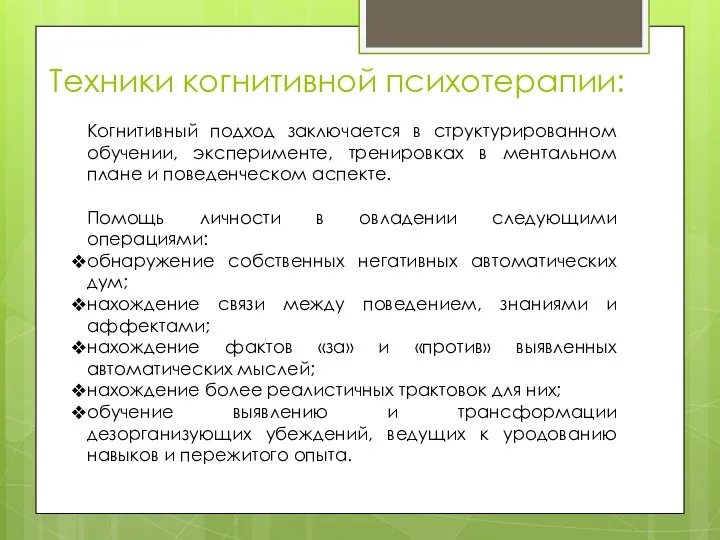 Техники когнитивной психотерапии:

Когнитивный подход заключается в структурированном обучении, эксперименте, тренировках в ментальном плане и поведенческом аспекте.

Помощь личности в овладении следующими операциями:
❖обнаружение собственных негативных автоматических дум;
❖нахождение связи между поведением, знаниями и аффектами;
❖нахождение фактов «за» и «против» выявленных автоматических мыслей;
❖нахождение более реалистичных трактовок для них;
❖обучение выявлению и трансформации дезорганизующих убеждений, ведущих к уродованию навыков и пережитого опыта.